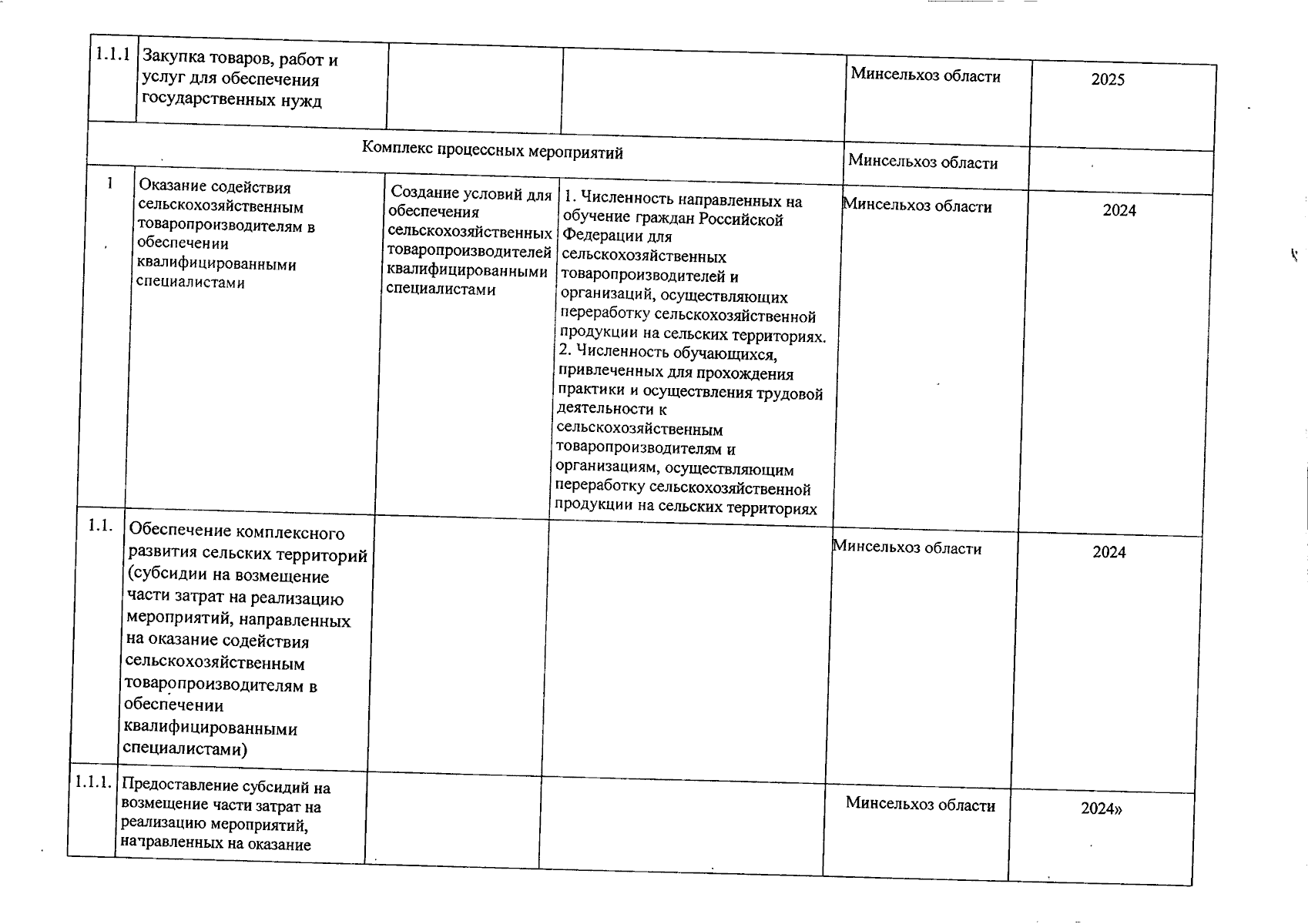 | 1.1.1 | Закупка товаров, работ и услуг для обеспечения государственных нужд | | | Минсельхоз области | 2025 |
|---|---|---|---|---|---|
| Комплекс процессных мероприятий | | | | Минсельхоз области | |
| 1 | Оказание содействия сельскохозяйственным товаропроизводителям в обеспечении квалифицированными специалистами | Создание условий для обеспечения сельскохозяйственных товаропроизводителей квалифицированными специалистами | 1. Численность направленных на обучение граждан Российской Федерации для сельскохозяйственных товаропроизводителей и организаций, осуществляющих переработку сельскохозяйственной продукции на сельских территориях. 2. Численность обучающихся, привлеченных для прохождения практики и осуществления трудовой деятельности к сельскохозяйственным товаропроизводителям и организациям, осуществляющим переработку сельскохозяйственной продукции на сельских территориях | Минсельхоз области | 2024 |
| 1.1. | Обеспечение комплексного развития сельских территорий (субсидии на возмещение части затрат на реализацию мероприятий, направленных на оказание содействия сельскохозяйственным товаропроизводителям в обеспечении квалифицированными специалистами) | | | Минсельхоз области | 2024 |
| 1.1.1. | Предоставление субсидий на возмещение части затрат на реализацию мероприятий, направленных на оказание | | | Минсельхоз области | 2024» |